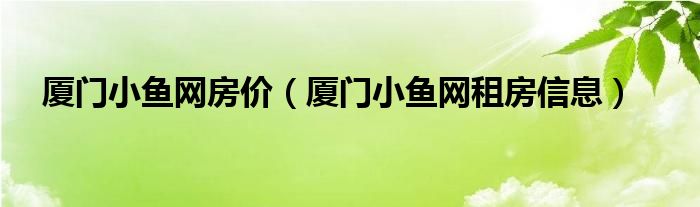 厦门小鱼网房价（厦门小鱼网租房信息）